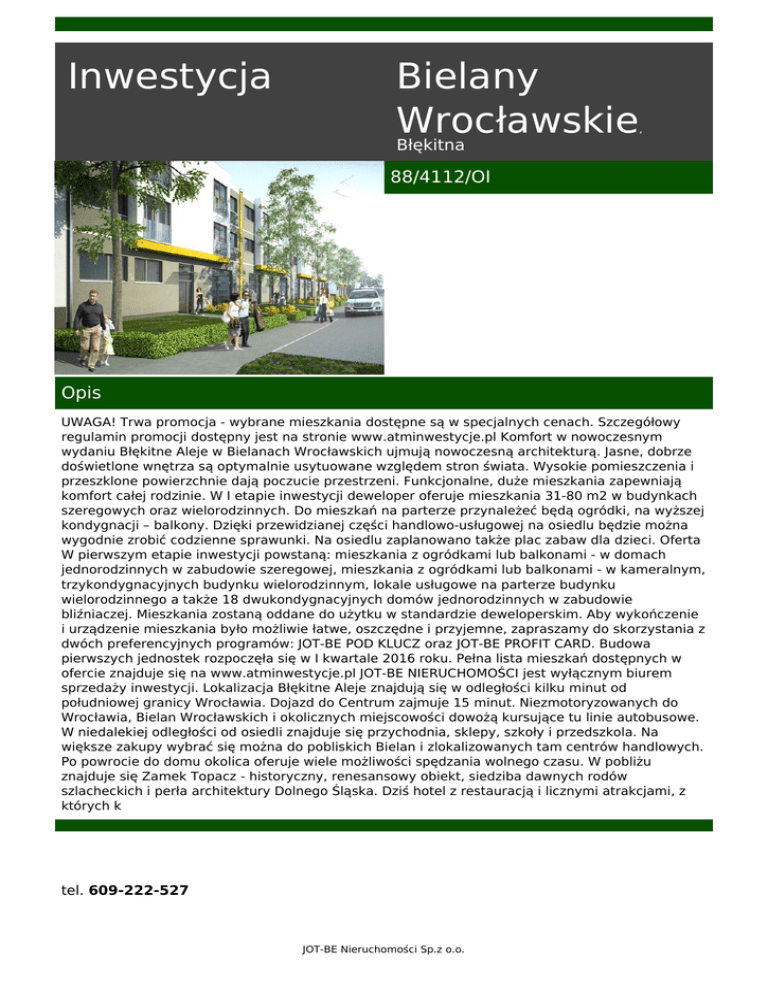 Inwestycja

Bielany Wrocławskie,
Błękitna

88/4112/OI

Opis

UWAGA! Trwa promocja - wybrane mieszkania dostępne są w specjalnych cenach. Szczegółowy regulamin promocji dostępny jest na stronie www.atminwestycje.pl Komfort w nowoczesnym wydaniu Błękitne Aleje w Bielanach Wrocławskich ujmują nowoczesną architekturą. Jasne, dobrze doświetlone wnętrza są optymalnie usytuowane względem stron świata. Wysokie pomieszczenia i przeszklone powierzchnie dają poczucie przestrzeni. Funkcjonalne, duże mieszkania zapewniają komfort całej rodzinie. W I etapie inwestycji deweloper oferuje mieszkania 31-80 m2 w budynkach szeregowych oraz wielorodzinnych. Do mieszkań na parterze przynależeć będą ogródki, na wyższej kondygnacji – balkony. Dzięki przewidzianej części handlowo-usługowej na osiedlu będzie można wygodnie zrobić codzienne sprawunki. Na osiedlu zaplanowano także plac zabaw dla dzieci. Oferta W pierwszym etapie inwestycji powstaną: mieszkania z ogródkami lub balkonami - w domach jednorodzinnych w zabudowie szeregowej, mieszkania z ogródkami lub balkonami - w kameralnym, trzykondygnacyjnych budynku wielorodzinnym, lokale usługowe na parterze budynku wielorodzinnego a także 18 dwukondygnacyjnych domów jednorodzinnych w zabudowie bliźniaczej. Mieszkania zostaną oddane do użytku w standardzie deweloperskim. Aby wykończenie i urządzenie mieszkania było możliwie łatwe, oszczędne i przyjemne, zapraszamy do skorzystania z dwóch preferencyjnych programów: JOT-BE POD KLUCZ oraz JOT-BE PROFIT CARD. Budowa pierwszych jednostek rozpoczęła się w I kwartale 2016 roku. Pełna lista mieszkań dostępnych w ofercie znajduje się na www.atminwestycje.pl JOT-BE NIERUCHOMOŚCI jest wyłącznym biurem sprzedaży inwestycji. Lokalizacja Błękitne Aleje znajdują się w odległości kilku minut od południowej granicy Wrocławia. Dojazd do Centrum zajmuje 15 minut. Niezmotoryzowanych do Wrocławia, Bielan Wrocławskich i okolicznych miejscowości dowożą kursujące tu linie autobusowe. W niedalekiej odległości od osiedli znajduje się przychodnia, sklepy, szkoły i przedszkola. Na większe zakupy wybrać się można do pobliskich Bielan i zlokalizowanych tam centrów handlowych. Po powrocie do domu okolica oferuje wiele możliwości spędzania wolnego czasu. W pobliżu znajduje się Zamek Topacz - historyczny, renesansowy obiekt, siedziba dawnych rodów szlacheckich i perła architektury Dolnego Śląska. Dziś hotel z restauracją i licznymi atrakcjami, z których k

tel. 609-222-527

JOT-BE Nieruchomości Sp.z o.o.